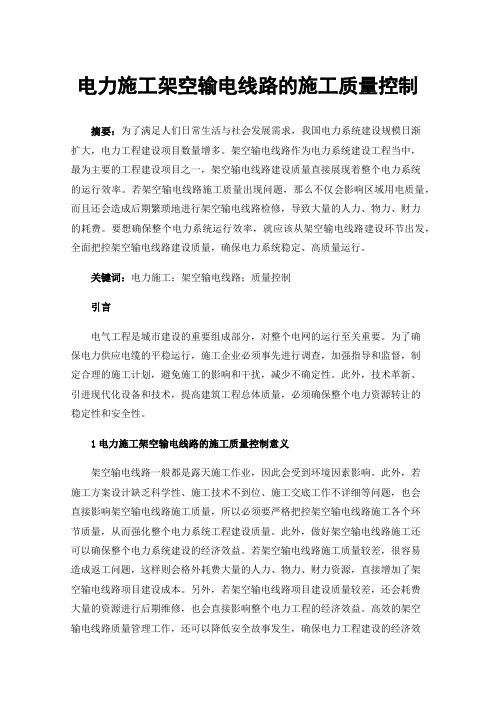 电力施工架空输电线路的施工质量控制

摘要：为了满足人们日常生活与社会发展需求，我国电力系统建设规模日渐扩大，电力工程建设项目数量增多。架空输电线路作为电力系统建设工程当中，最为主要的工程建设项目之一，架空输电线路建设质量直接展现着整个电力系统的运行效率。若架空输电线路施工质量出现问题，那么不仅会影响区域用电质量，而且还会造成后期繁琐地进行架空输电线路检修，导致大量的人力、物力、财力的耗费。要想确保整个电力系统运行效率，就应该从架空输电线路建设环节出发，全面把控架空输电线路建设质量，确保电力系统稳定、高质量运行。

关键词：电力施工；架空输电线路；质量控制

引言

电气工程是城市建设的重要组成部分，对整个电网的运行至关重要。为了确保电力供应电缆的平稳运行，施工企业必须事先进行调查，加强指导和监督，制定合理的施工计划，避免施工的影响和干扰，减少不确定性。此外，技术革新、引进现代化设备和技术，提高建筑工程总体质量，必须确保整个电力资源转让的稳定性和安全性。

1 电力施工架空输电线路的施工质量控制意义

架空输电线路一般都是露天施工作业，因此会受到环境因素影响。此外，若施工方案设计缺乏科学性、施工技术不到位、施工交底工作不详细等问题，也会直接影响架空输电线路施工质量，所以必须要严格把控架空输电线路施工各个环节质量，从而强化整个电力系统工程建设质量。此外，做好架空输电线路施工还可以确保整个电力系统建设的经济效益。若架空输电线路施工质量较差，很容易造成返工问题，这样则会格外耗费大量的人力、物力、财力资源，直接增加了架空输电线路项目建设成本。另外，若架空输电线路项目建设质量较差，还会耗费大量的资源进行后期维修，也会直接影响整个电力工程的经济效益。高效的架空输电线路质量管理工作，还可以降低安全故事发生，确保电力工程建设的经济效